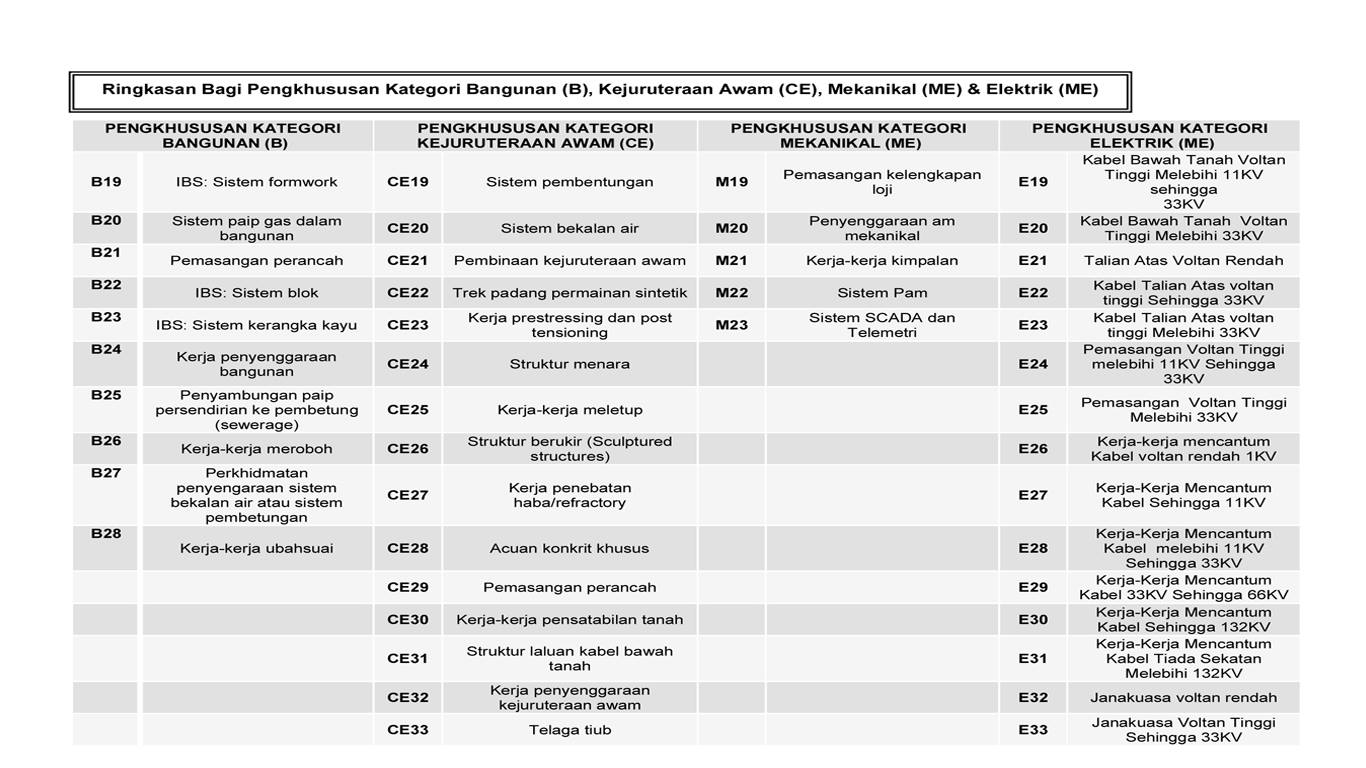 Ringkasan Bagi Pengkhususan Kategori Bangunan (B), Kejuruteraan Awam (CE), Mekanikal (ME) & Elektrik (ME)

| PENGKHUSUSAN KATEGORI BANGUNAN (B) | | PENGKHUSUSAN KATEGORI KEJURUTERAAN AWAM (CE) | | PENGKHUSUSAN KATEGORI MEKANIKAL (ME) | | PENGKHUSUSAN KATEGORI ELEKTRIK (ME) | |
|---|---|---|---|---|---|---|---|
| B19 | IBS: Sistem formwork | CE19 | Sistem pembentungan | M19 | Pemasangan kelengkapan loji | E19 | Kabel Bawah Tanah Voltan Tinggi Melebihi 11KV sehingga 33KV |
| B20 | Sistem paip gas dalam bangunan | CE20 | Sistem bekalan air | M20 | Penyenggaraan am mekanikal | E20 | Kabel Bawah Tanah Voltan Tinggi Melebihi 33KV |
| B21 | Pemasangan perancah | CE21 | Pembinaan kejuruteraan awam | M21 | Kerja-kerja kimpalan | E21 | Talian Atas Voltan Rendah |
| B22 | IBS: Sistem blok | CE22 | Trek padang permainan sintetik | M22 | Sistem Pam | E22 | Kabel Talian Atas voltan tinggi Sehingga 33KV |
| B23 | IBS: Sistem kerangka kayu | CE23 | Kerja prestressing dan post tensioning | M23 | Sistem SCADA dan Telemetri | E23 | Kabel Talian Atas voltan tinggi Melebihi 33KV |
| B24 | Kerja penyenggaraan bangunan | CE24 | Struktur menara | | | E24 | Pemasangan Voltan Tinggi melebihi 11KV Sehingga 33KV |
| B25 | Penyambungan paip persendirian ke pembetung (sewerage) | CE25 | Kerja-kerja meletup | | | E25 | Pemasangan Voltan Tinggi Melebihi 33KV |
| B26 | Kerja-kerja meroboh | CE26 | Struktur berukir (Sculptured structures) | | | E26 | Kerja-kerja mencantum Kabel voltan rendah 1KV |
| B27 | Perkhidmatan penyengaraan sistem bekalan air atau sistem pembetungan | CE27 | Kerja penebatan haba/refractory | | | E27 | Kerja-Kerja Mencantum Kabel Sehingga 11KV |
| B28 | Kerja-kerja ubahsuai | CE28 | Acuan konkrit khusus | | | E28 | Kerja-Kerja Mencantum Kabel melebihi 11KV Sehingga 33KV |
| | | CE29 | Pemasangan perancah | | | E29 | Kerja-Kerja Mencantum Kabel 33KV Sehingga 66KV |
| | | CE30 | Kerja-kerja pensatabilan tanah | | | E30 | Kerja-Kerja Mencantum Kabel Sehingga 132KV |
| | | CE31 | Struktur laluan kabel bawah tanah | | | E31 | Kerja-Kerja Mencantum Kabel Tiada Sekatan Melebihi 132KV |
| | | CE32 | Kerja penyenggaraan kejuruteraan awam | | | E32 | Janakuasa voltan rendah |
| | | CE33 | Telaga tiub | | | E33 | Janakuasa Voltan Tinggi Sehingga 33KV |